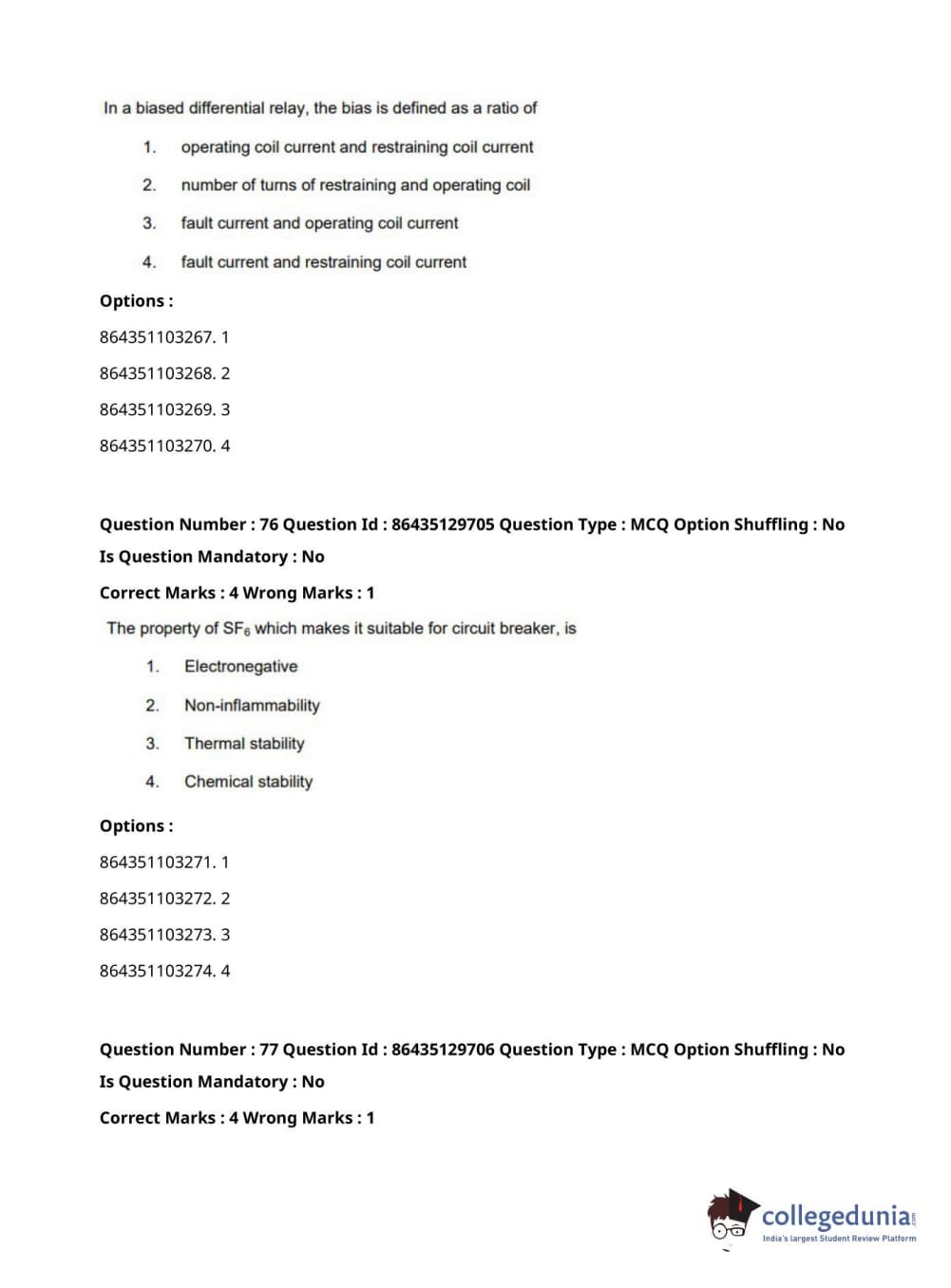 In a biased differential relay, the bias is defined as a ratio of

1. operating coil current and restraining coil current

2. number of turns of restraining and operating coil

3. fault current and operating coil current

4. fault current and restraining coil current

Options :

864351103267. 1

864351103268. 2

864351103269. 3

864351103270. 4

Question Number : 76 Question Id : 86435129705 Question Type : MCQ Option Shuffling : No
Is Question Mandatory : No

Correct Marks : 4 Wrong Marks : 1

The property of $SF_6$ which makes it suitable for circuit breaker, is

1. Electronegative

2. Non-inflammability

3. Thermal stability

4. Chemical stability

Options :

864351103271. 1

864351103272. 2

864351103273. 3

864351103274. 4

Question Number : 77 Question Id : 86435129706 Question Type : MCQ Option Shuffling : No
Is Question Mandatory : No

Correct Marks : 4 Wrong Marks : 1

collegedunia.com
India's largest Student Review Platform